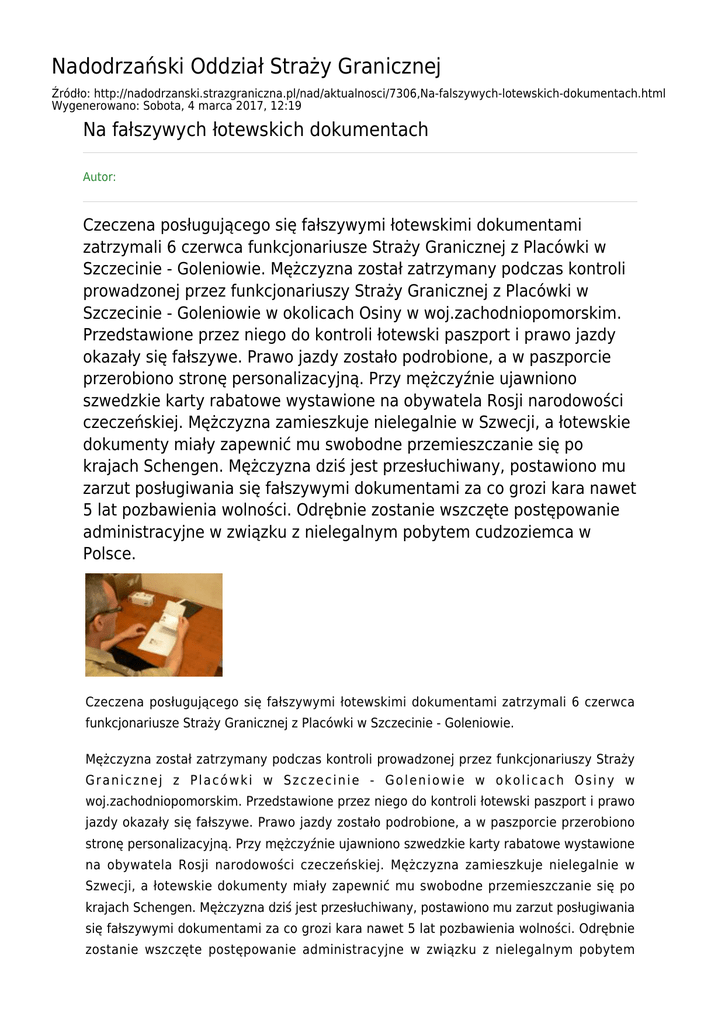 Nadodrzański Oddział Straży Granicznej

Źródło: http://nadodrzanski.strazgraniczna.pl/nad/aktualnosci/7306,Na-falszywych-lotewskich-dokumentach.html
Wygenerowano: Sobota, 4 marca 2017, 12:19

Na fałszywych łotewskich dokumentach

Autor:

Czeczena posługującego się fałszywymi łotewskimi dokumentami zatrzymali 6 czerwca funkcjonariusze Straży Granicznej z Placówki w Szczecinie - Goleniowie. Mężczyzna został zatrzymany podczas kontroli prowadzonej przez funkcjonariuszy Straży Granicznej z Placówki w Szczecinie - Goleniowie w okolicach Osiny w woj.zachodniopomorskim. Przedstawione przez niego do kontroli łotewski paszport i prawo jazdy okazały się fałszywe. Prawo jazdy zostało podrobione, a w paszporcie przerobiono stronę personalizacyjną. Przy mężczyźnie ujawniono szwedzkie karty rabatowe wystawione na obywatela Rosji narodowości czeczeńskiej. Mężczyzna zamieszkuje nielegalnie w Szwecji, a łotewskie dokumenty miały zapewnić mu swobodne przemieszczanie się po krajach Schengen. Mężczyzna dziś jest przesłuchiwany, postawiono mu zarzut posługiwania się fałszywymi dokumentami za co grozi kara nawet 5 lat pozbawienia wolności. Odrębnie zostanie wszczęte postępowanie administracyjne w związku z nielegalnym pobytem cudzoziemca w Polsce.

Czeczena posługującego się fałszywymi łotewskimi dokumentami zatrzymali 6 czerwca funkcjonariusze Straży Granicznej z Placówki w Szczecinie - Goleniowie.

Mężczyzna został zatrzymany podczas kontroli prowadzonej przez funkcjonariuszy Straży Granicznej z Placówki w Szczecinie - Goleniowie w okolicach Osiny w woj.zachodniopomorskim. Przedstawione przez niego do kontroli łotewski paszport i prawo jazdy okazały się fałszywe. Prawo jazdy zostało podrobione, a w paszporcie przerobiono stronę personalizacyjną. Przy mężczyźnie ujawniono szwedzkie karty rabatowe wystawione na obywatela Rosji narodowości czeczeńskiej. Mężczyzna zamieszkuje nielegalnie w Szwecji, a łotewskie dokumenty miały zapewnić mu swobodne przemieszczanie się po krajach Schengen. Mężczyzna dziś jest przesłuchiwany, postawiono mu zarzut posługiwania się fałszywymi dokumentami za co grozi kara nawet 5 lat pozbawienia wolności. Odrębnie zostanie wszczęte postępowanie administracyjne w związku z nielegalnym pobytem